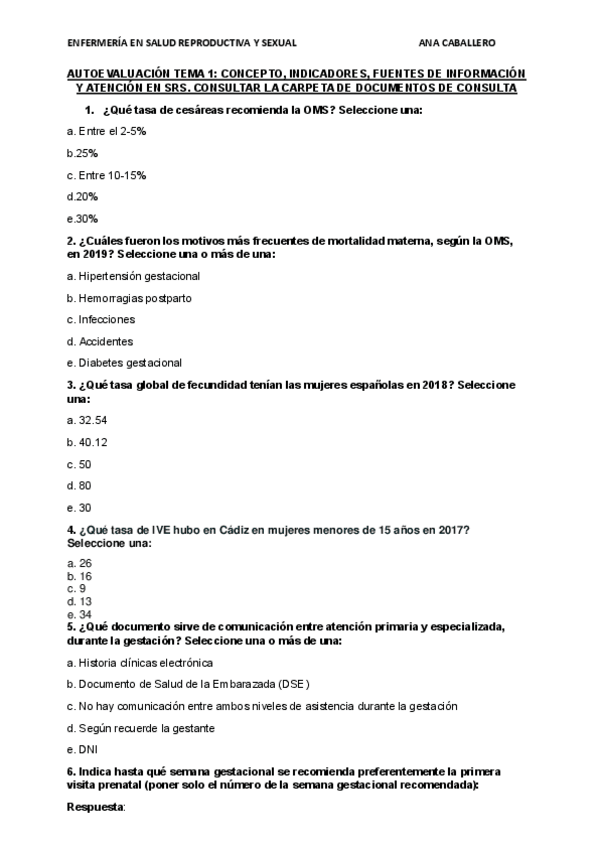 ENFERMERÍA EN SALUD REPRODUCTIVA Y SEXUAL ANA CABALLERO

AUTOEVALUACIÓN TEMA 1: CONCEPTO, INDICADORES, FUENTES DE INFORMACIÓN Y ATENCIÓN EN SRS. CONSULTAR LA CARPETA DE DOCUMENTOS DE CONSULTA

1. ¿Qué tasa de cesáreas recomienda la OMS? Seleccione una:

a. Entre el 2-5%

b.25%

c. Entre 10-15%

d.20%

e.30%

2. ¿Cuáles fueron los motivos más frecuentes de mortalidad materna, según la OMS, en 2019? Seleccione una o más de una:

a. Hipertensión gestacional

b. Hemorragias postparto

c. Infecciones

d. Accidentes

e. Diabetes gestacional

3. ¿Qué tasa global de fecundidad tenían las mujeres españolas en 2018? Seleccione una:

a. 32.54

b. 40.12

c. 50

d. 80

e. 30

4. ¿Qué tasa de IVE hubo en Cádiz en mujeres menores de 15 años en 2017? Seleccione una:

a. 26
b. 16
c. 9
d. 13
e. 34

5. ¿Qué documento sirve de comunicación entre atención primaria y especializada, durante la gestación? Seleccione una o más de una:

a. Historia clínicas electrónica

b. Documento de Salud de la Embarazada (DSE)

c. No hay comunicación entre ambos niveles de asistencia durante la gestación

d. Según recuerde la gestante

e. DNI

6. Indica hasta qué semana gestacional se recomienda preferentemente la primera visita prenatal (poner solo el número de la semana gestacional recomendada):

Respuesta: